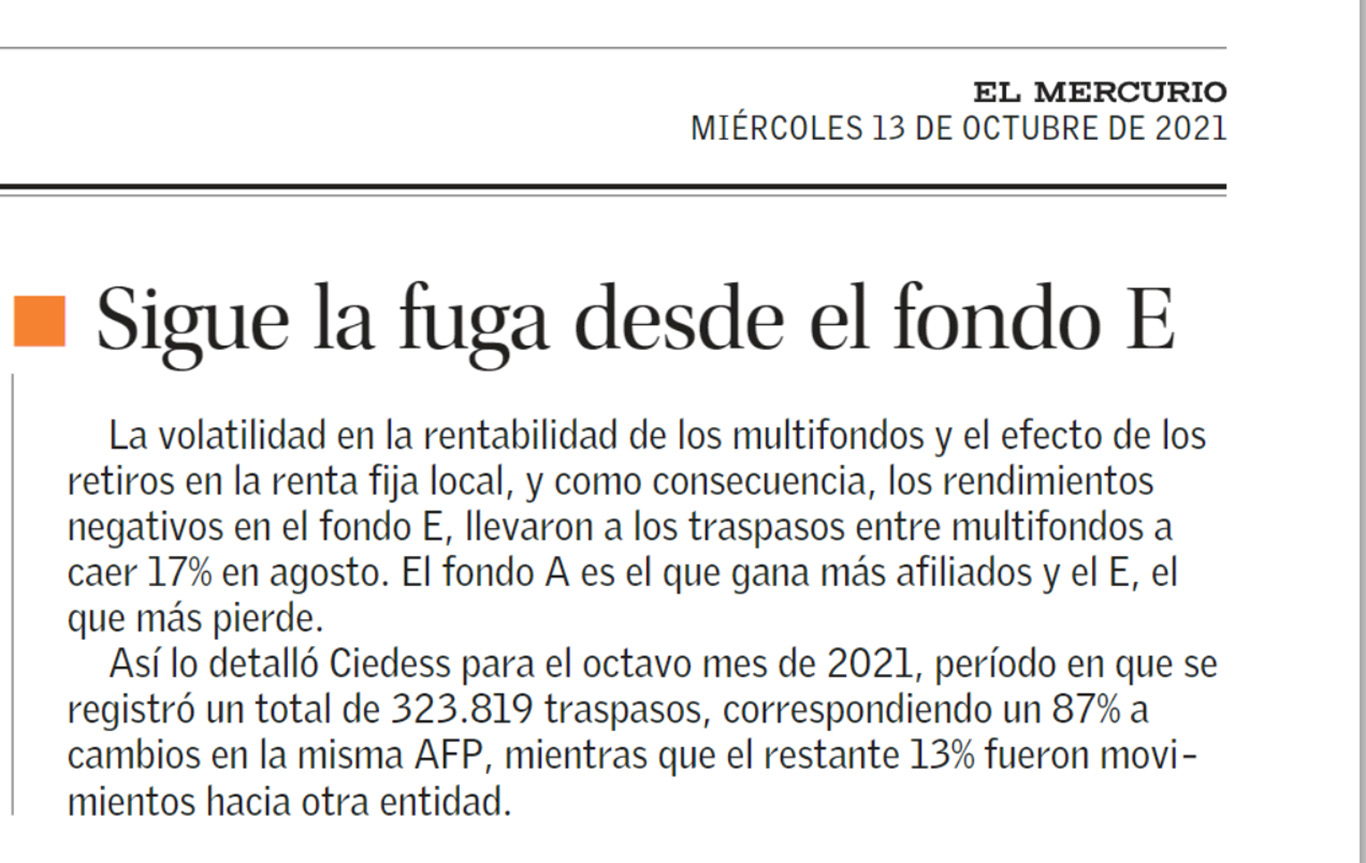 EL MERCURIO
MIÉRCOLES 13 DE OCTUBRE DE 2021

Sigue la fuga desde el fondo E

La volatilidad en la rentabilidad de los multifondos y el efecto de los retiros en la renta fija local, y como consecuencia, los rendimientos negativos en el fondo E, llevaron a los traspasos entre multifondos a caer 17% en agosto. El fondo A es el que gana más afiliados y el E, el que más pierde.

Así lo detalló Ciedess para el octavo mes de 2021, período en que se registró un total de 323.819 traspasos, correspondiendo un 87% a cambios en la misma AFP, mientras que el restante 13% fueron movimientos hacia otra entidad.